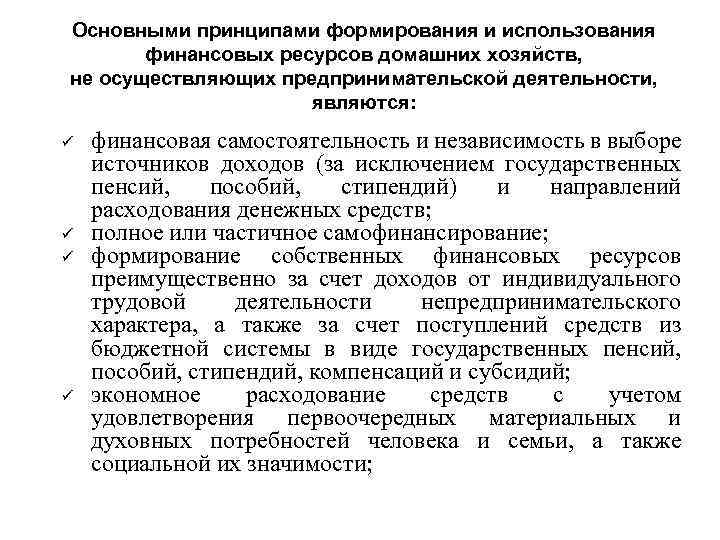 Основными принципами формирования и использования финансовых ресурсов домашних хозяйств, не осуществляющих предпринимательской деятельности, являются:

✓ финансовая самостоятельность и независимость в выборе источников доходов (за исключением государственных пенсий, пособий, стипендий) и направлений расходования денежных средств;
✓ полное или частичное самофинансирование;
✓ формирование собственных финансовых ресурсов преимущественно за счет доходов от индивидуального трудовой деятельности непредпринимательского характера, а также за счет поступлений средств из бюджетной системы в виде государственных пенсий, пособий, стипендий, компенсаций и субсидий;
✓ экономное расходование средств с учетом удовлетворения первоочередных материальных и духовных потребностей человека и семьи, а также социальной их значимости;